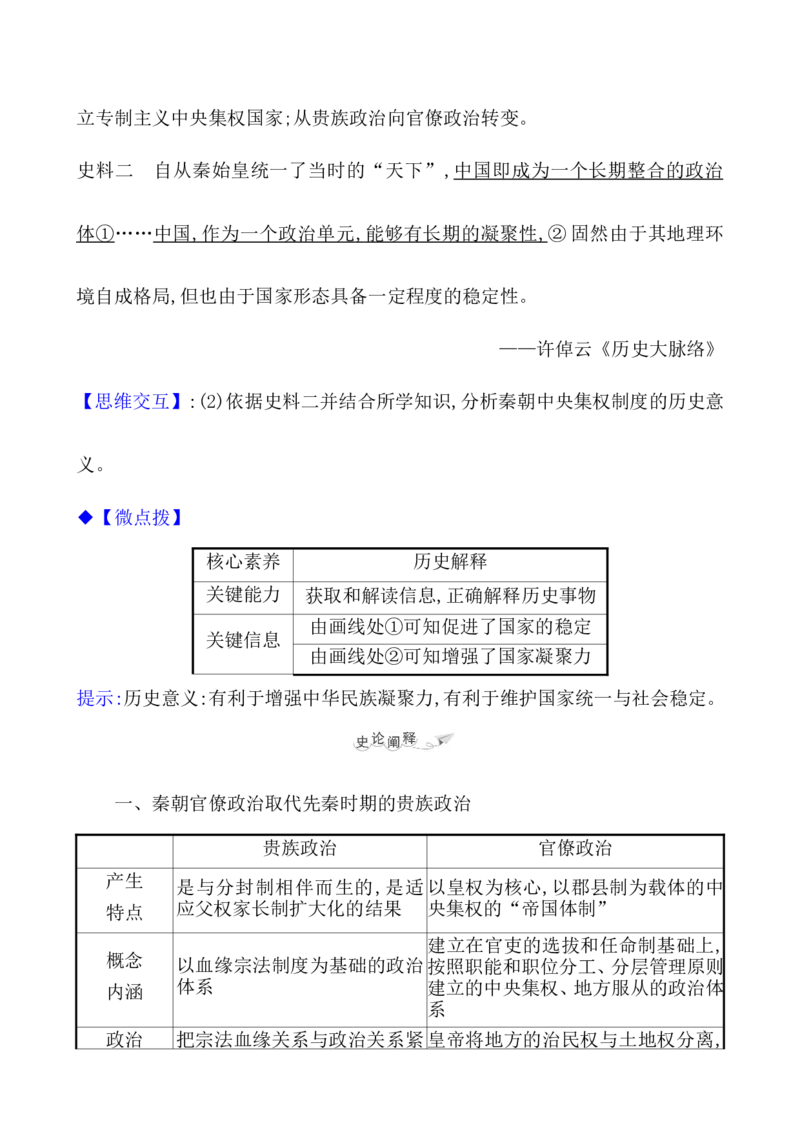 立专制主义中央集权国家;从贵族政治向官僚政治转变。

史料二 自从秦始皇统一了当时的“天下”,中国即成为一个长期整合的政治体①……中国,作为一个政治单元,能够有长期的凝聚性,②固然由于其地理环境自成格局,但也由于国家形态具备一定程度的稳定性。

——许倬云《历史大脉络》

【思维交互】:(2)依据史料二并结合所学知识,分析秦朝中央集权制度的历史意义。

◆【微点拨】

| 核心素养 | 历史解释 |
|---|---|
| 关键能力 | 获取和解读信息,正确解释历史事物 |
| 关键信息 | 由画线处①可知促进了国家的稳定 |
|  | 由画线处②可知增强了国家凝聚力 |

提示:历史意义:有利于增强中华民族凝聚力,有利于维护国家统一与社会稳定。

史论阐释

一、秦朝官僚政治取代先秦时期的贵族政治

|  | 贵族政治 | 官僚政治 |
|---|---|---|
| 产生特点 | 是与分封制相伴而生的,是适应父权家长制扩大化的结果 | 以皇权为核心,以郡县制为载体的中央集权的“帝国体制” |
| 概念内涵 | 以血缘宗法制度为基础的政治体系 | 建立在官吏的选拔和任命制基础上,按照职能和职位分工、分层管理原则建立的中央集权、地方服从的政治体系 |
| 政治 | 把宗法血缘关系与政治关系紧 | 皇帝将地方的治民权与土地权分离, |